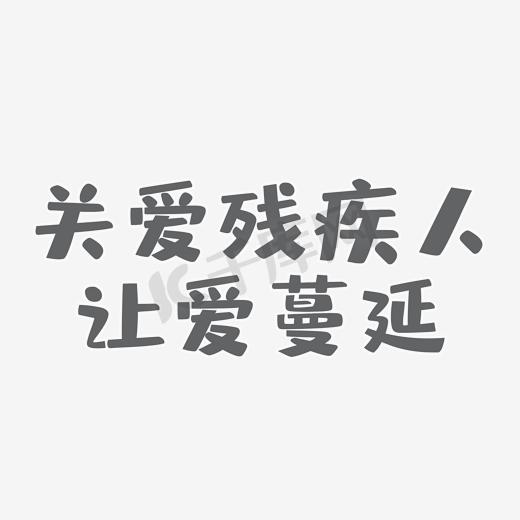 关爱残疾人
让爱蔓延

千库网